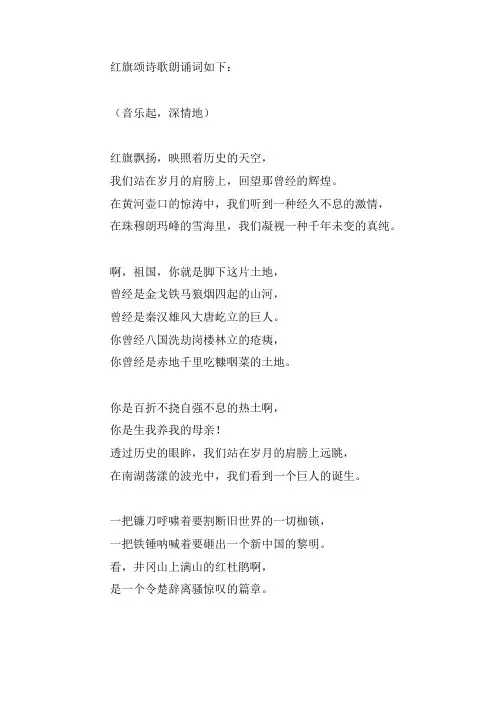 红旗颂诗歌朗诵词如下：

（音乐起，深情地）

红旗飘扬，映照着历史的天空，
我们站在岁月的肩膀上，回望那曾经的辉煌。
在黄河壶口的惊涛中，我们听到一种经久不息的激情，
在珠穆朗玛峰的雪海里，我们凝视一种千年未变的真纯。

啊，祖国，你就是脚下这片土地，
曾经是金戈铁马狼烟四起的山河，
曾经是秦汉雄风大唐屹立的巨人。
你曾经八国洗劫岗楼林立的疮痍，
你曾经是赤地千里吃糠咽菜的土地。

你是百折不挠自强不息的热土啊，
你是生我养我的母亲！
透过历史的眼眸，我们站在岁月的肩膀上远眺，
在南湖荡漾的波光中，我们看到一个巨人的诞生。

一把镰刀呼啸着要割断旧世界的一切枷锁，
一把铁锤呐喊着要砸出一个新中国的黎明。
看，井冈山上满山的红杜鹃啊，
是一个令楚辞离骚惊叹的篇章。